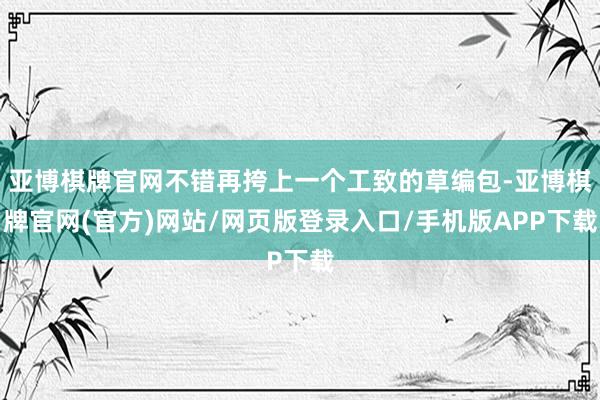 亚博棋牌官网不错再挎上一个工致的草编包-亚博棋牌官网(官方)网站/网页版登录入口/手机版APP下载P下载